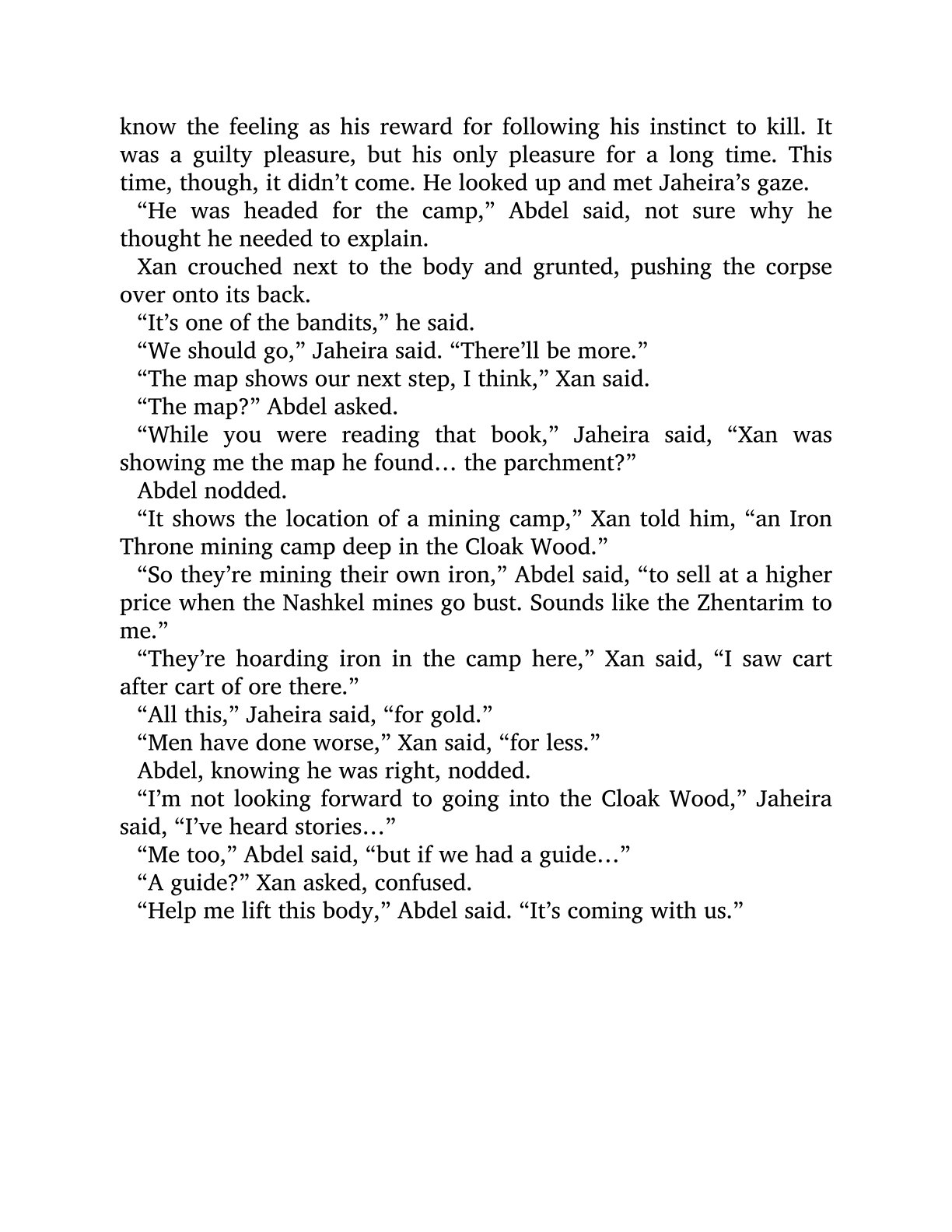 know the feeling as his reward for following his instinct to kill. It was a guilty pleasure, but his only pleasure for a long time. This time, though, it didn’t come. He looked up and met Jaheira’s gaze.

“He was headed for the camp,” Abdel said, not sure why he thought he needed to explain.

Xan crouched next to the body and grunted, pushing the corpse over onto its back.

“It’s one of the bandits,” he said.

“We should go,” Jaheira said. “There’ll be more.”

“The map shows our next step, I think,” Xan said.

“The map?” Abdel asked.

“While you were reading that book,” Jaheira said, “Xan was showing me the map he found… the parchment?”

Abdel nodded.

“It shows the location of a mining camp,” Xan told him, “an Iron Throne mining camp deep in the Cloak Wood.”

“So they’re mining their own iron,” Abdel said, “to sell at a higher price when the Nashkel mines go bust. Sounds like the Zhentarim to me.”

“They’re hoarding iron in the camp here,” Xan said, “I saw cart after cart of ore there.”

“All this,” Jaheira said, “for gold.”

“Men have done worse,” Xan said, “for less.”

Abdel, knowing he was right, nodded.

“I’m not looking forward to going into the Cloak Wood,” Jaheira said, “I’ve heard stories…”

“Me too,” Abdel said, “but if we had a guide…”

“A guide?” Xan asked, confused.

“Help me lift this body,” Abdel said. “It’s coming with us.”